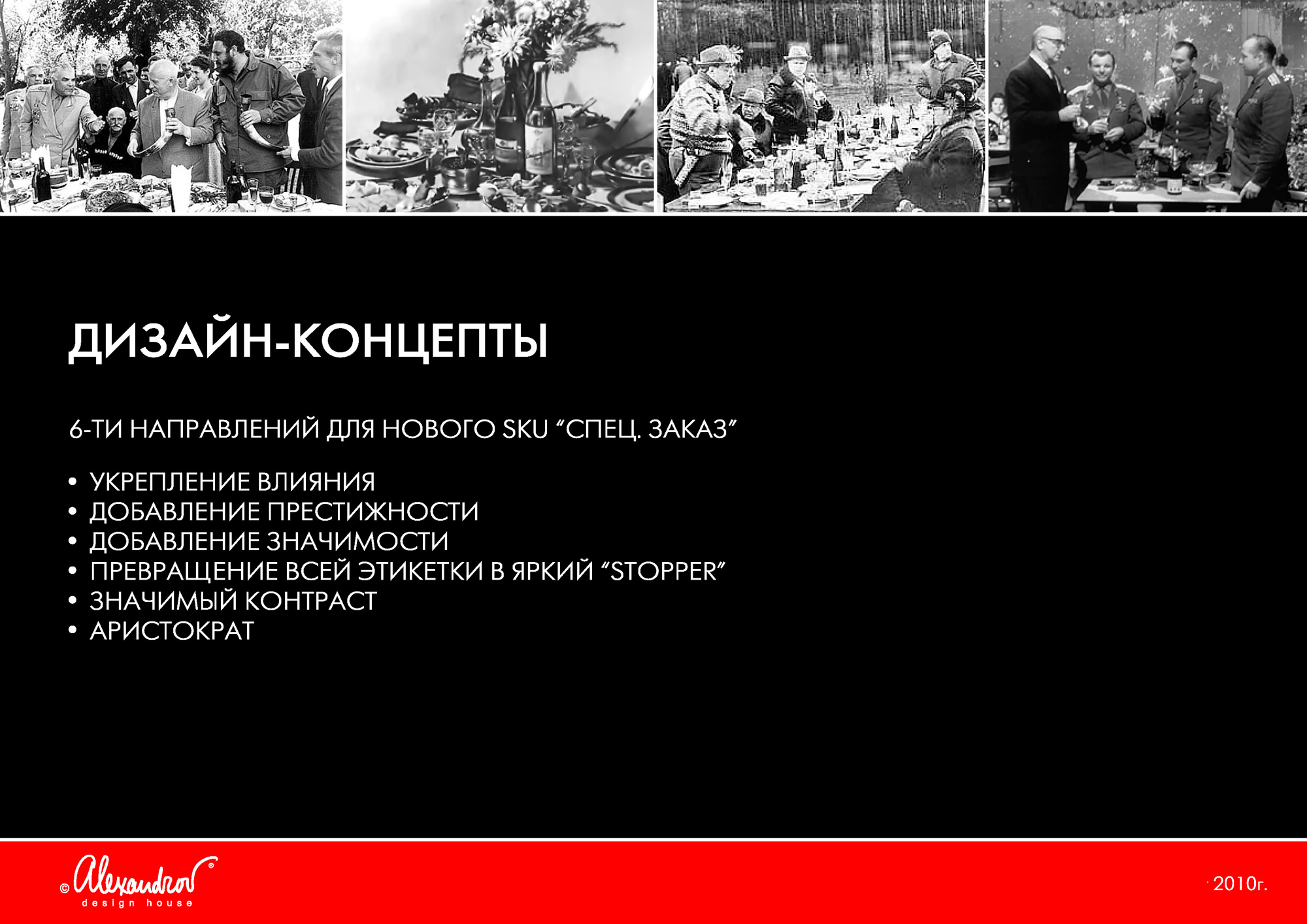 ДИЗАЙН-КОНЦЕПТЫ

6-ТИ НАПРАВЛЕНИЙ ДЛЯ НОВОГО SKU “СПЕЦ. ЗАКАЗ”

• УКРЕПЛЕНИЕ ВЛИЯНИЯ
• ДОБАВЛЕНИЕ ПРЕСТИЖНОСТИ
• ДОБАВЛЕНИЕ ЗНАЧИМОСТИ
• ПРЕВРАЩЕНИЕ ВСЕЙ ЭТИКЕТКИ В ЯРКИЙ “STOPPER”
• ЗНАЧИМЫЙ КОНТРАСТ
• АРИСТОКРАТ

© Alexandrov® design house

2010г.